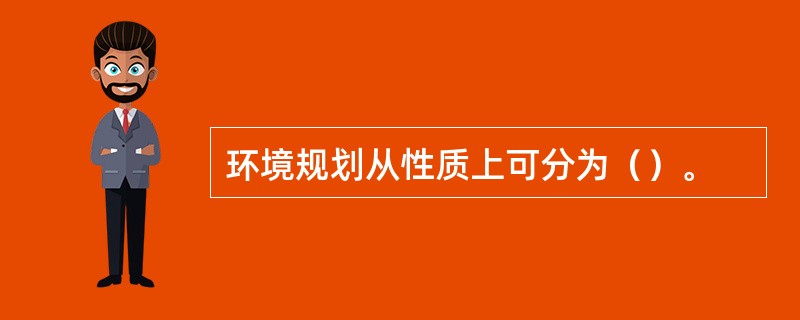 环境规划从性质上可分为（）。